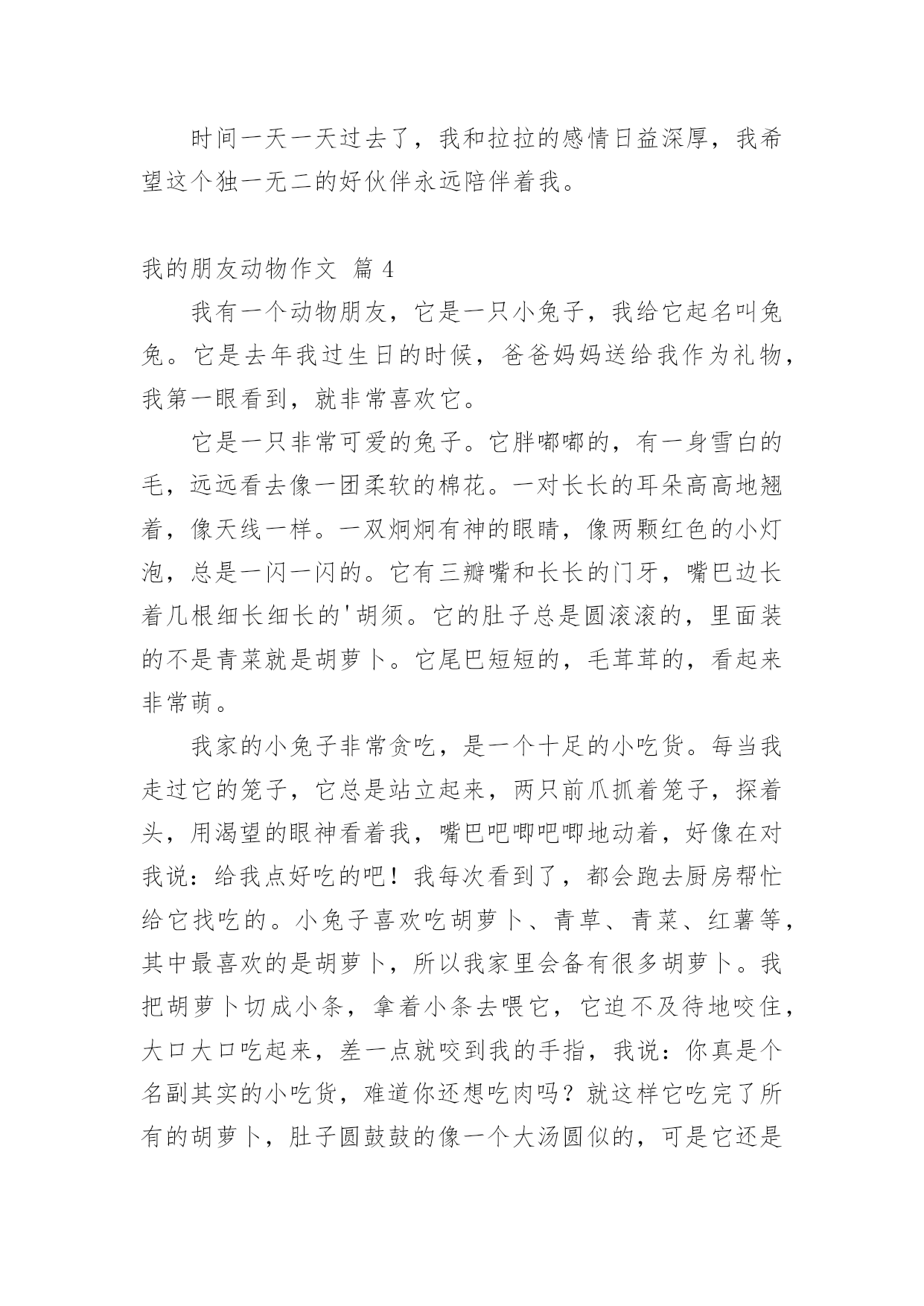 时间一天一天过去了，我和拉拉的感情日益深厚，我希望这个独一无二的好伙伴永远陪伴着我。

我的朋友动物作文 篇4

我有一个动物朋友，它是一只小兔子，我给它起名叫兔兔。它是去年我过生日的时候，爸爸妈妈送给我作为礼物，我第一眼看到，就非常喜欢它。

它是一只非常可爱的兔子。它胖嘟嘟的，有一身雪白的毛，远远看去像一团柔软的棉花。一对长长的耳朵高高地翘着，像天线一样。一双炯炯有神的眼睛，像两颗红色的小灯泡，总是一闪一闪的。它有三瓣嘴和长长的门牙，嘴巴边长着几根细长细长的'胡须。它的肚子总是圆滚滚的，里面装的不是青菜就是胡萝卜。它尾巴短短的，毛茸茸的，看起来非常萌。

我家的小兔子非常贪吃，是一个十足的小吃货。每当我走过它的笼子，它总是站立起来，两只前爪抓着笼子，探着头，用渴望的眼神看着我，嘴巴吧唧吧唧地动着，好像在对我说：给我点好吃的吧！我每次看到了，都会跑去厨房帮忙给它找吃的。小兔子喜欢吃胡萝卜、青草、青菜、红薯等，其中最喜欢的是胡萝卜，所以我家里会备有很多胡萝卜。我把胡萝卜切成小条，拿着小条去喂它，它迫不及待地咬住，大口大口吃起来，差一点就咬到我的手指，我说：你真是个名副其实的小吃货，难道你还想吃肉吗？就这样它吃完了所有的胡萝卜，肚子圆鼓鼓的像一个大汤圆似的，可是它还是